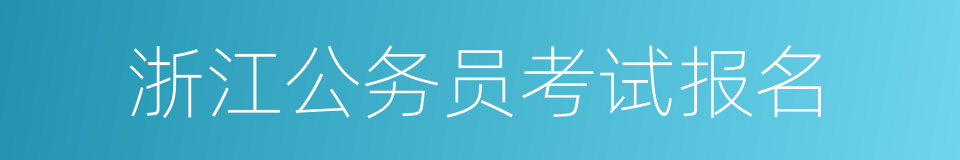 浙江公务员考试报名